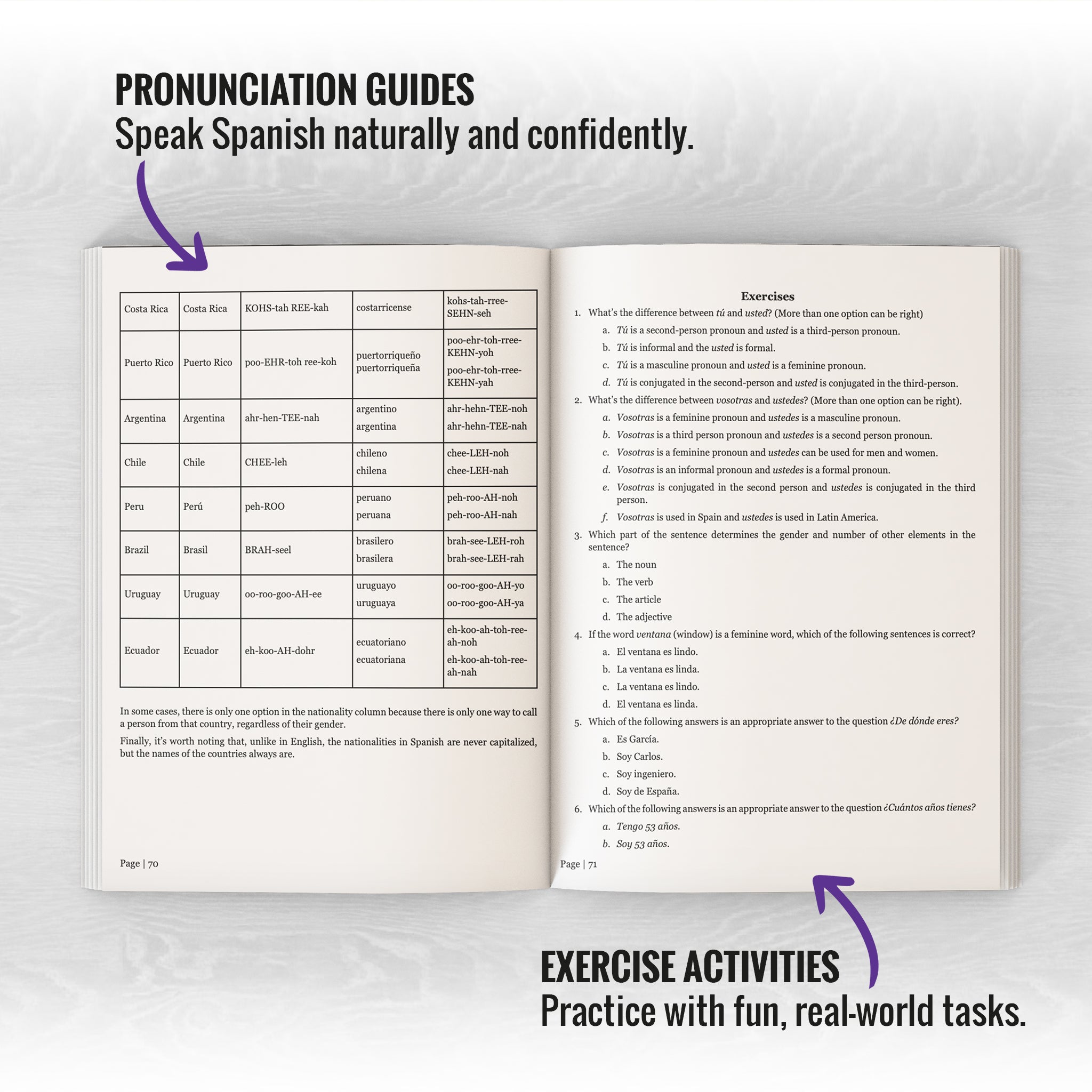 PRONUNCIATION GUIDES
Speak Spanish naturally and confidently.

| Costa Rica | Costa Rica | KOHS-tah REE-kah | costarricense | kohs-tah-rree-SEHN-seh |
|---|---|---|---|---|
| Puerto Rico | Puerto Rico | poo-EHR-toh ree-koh | puertorriqueño puertorriqueña | poo-ehr-toh-rree-KEHN-yoh poo-ehr-toh-rree-KEHN-yah |
| Argentina | Argentina | ahr-hen-TEE-nah | argentino argentina | ahr-hehn-TEE-noh ahr-hehn-TEE-nah |
| Chile | Chile | CHEE-leh | chileno chilena | chee-LEH-noh chee-LEH-nah |
| Peru | Perú | peh-ROO | peruano peruana | peh-roo-AH-noh peh-roo-AH-nah |
| Brazil | Brasil | BRAH-seel | brasilero brasilera | brah-see-LEH-roh brah-see-LEH-rah |
| Uruguay | Uruguay | oo-roo-goo-AH-ee | uruguayo uruguaya | oo-roo-goo-AH-yo oo-roo-goo-AH-ya |
| Ecuador | Ecuador | eh-koo-AH-dohr | ecuatoriano ecuatoriana | eh-koo-ah-toh-ree-ah-noh eh-koo-ah-toh-ree-ah-nah |

In some cases, there is only one option in the nationality column because there is only one way to call a person from that country, regardless of their gender.

Finally, it's worth noting that, unlike in English, the nationalities in Spanish are never capitalized, but the names of the countries always are.

Page | 70

Exercises
1. What's the difference between tú and usted? (More than one option can be right)
a. Tú is a second-person pronoun and usted is a third-person pronoun.
b. Tú is informal and the usted is formal.
c. Tú is a masculine pronoun and usted is a feminine pronoun.
d. Tú is conjugated in the second-person and usted is conjugated in the third-person.
2. What's the difference between vosotras and ustedes? (More than one option can be right).
a. Vosotras is a feminine pronoun and ustedes is a masculine pronoun.
b. Vosotras is a third person pronoun and ustedes is a second person pronoun.
c. Vosotras is a feminine pronoun and ustedes can be used for men and women.
d. Vosotras is an informal pronoun and ustedes is a formal pronoun.
e. Vosotras is conjugated in the second person and ustedes is conjugated in the third person.
f. Vosotras is used in Spain and ustedes is used in Latin America.
3. Which part of the sentence determines the gender and number of other elements in the sentence?
a. The noun
b. The verb
c. The article
d. The adjective
4. If the word ventana (window) is a feminine word, which of the following sentences is correct?
a. El ventana es lindo.
b. La ventana es linda.
c. La ventana es lindo.
d. El ventana es linda.
5. Which of the following answers is an appropriate answer to the question ¿De dónde eres?
a. Es García.
b. Soy Carlos.
c. Soy ingeniero.
d. Soy de España.
6. Which of the following answers is an appropriate answer to the question ¿Cuántos años tienes?
a. Tengo 53 años.
b. Soy 53 años.

Page | 71

EXERCISE ACTIVITIES
Practice with fun, real-world tasks.